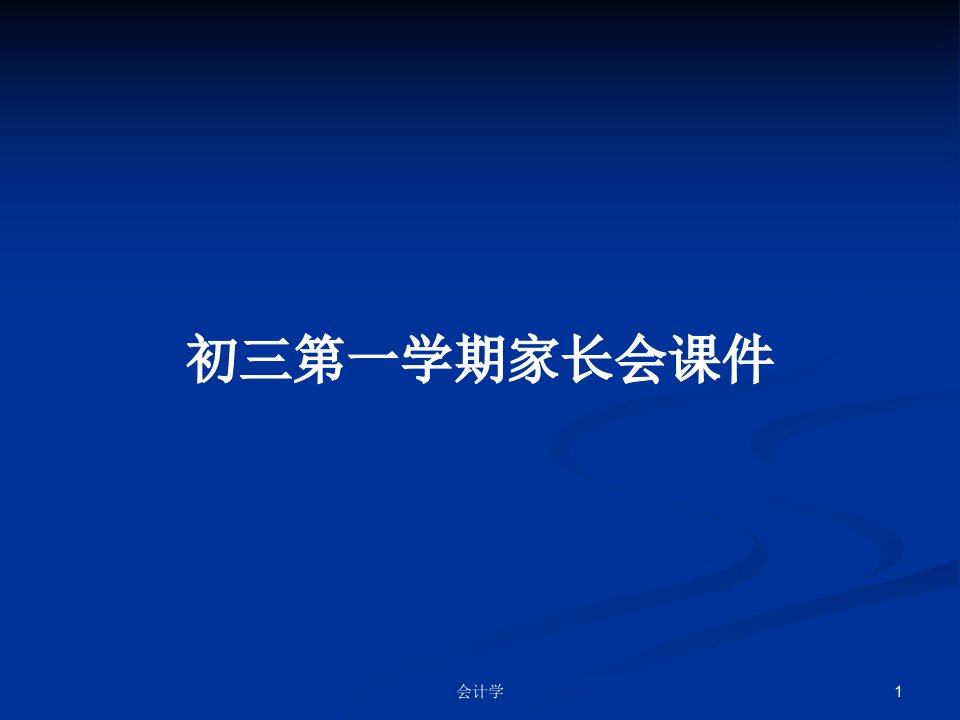 初三第一学期家长会课件

会计学

1